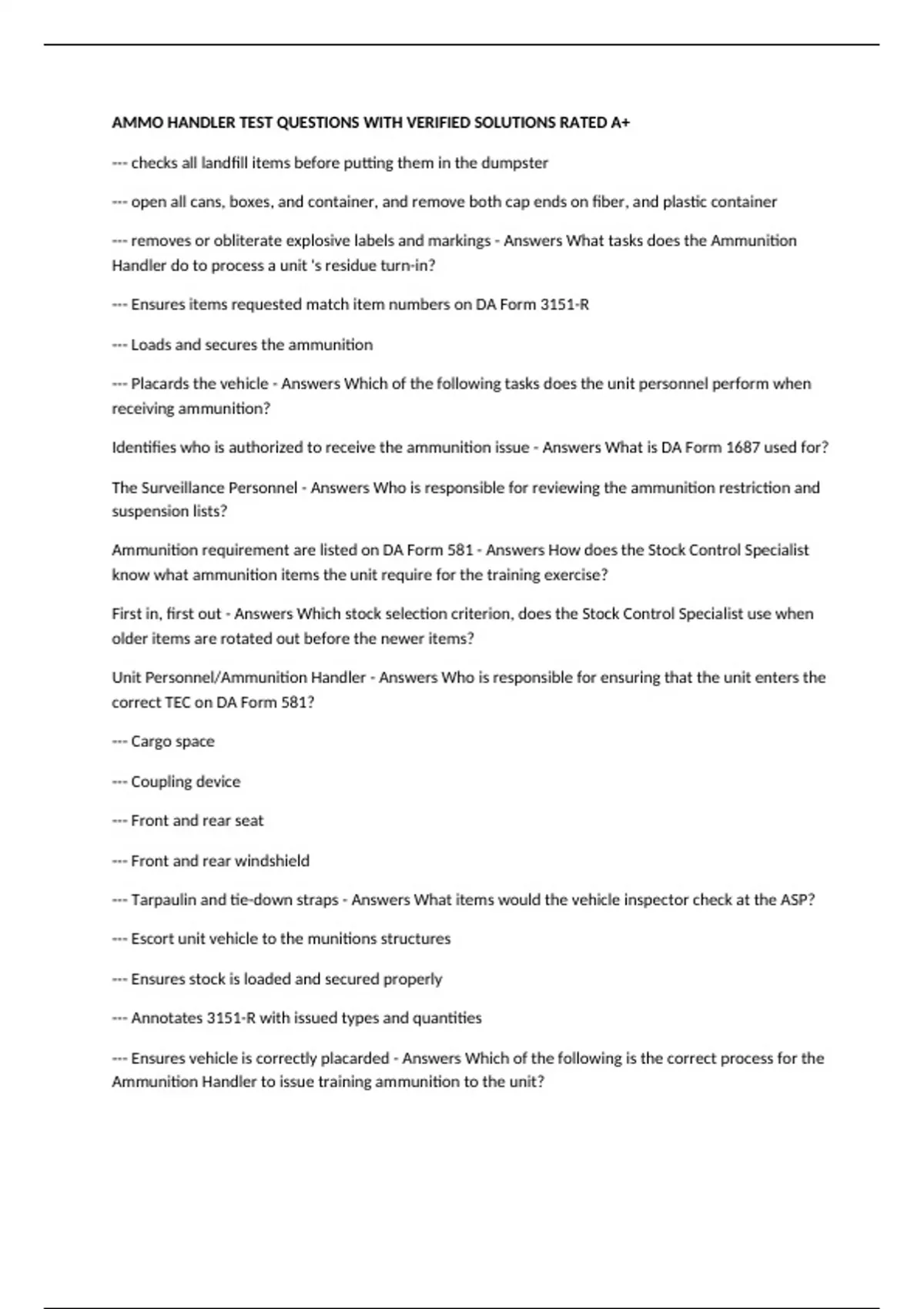 AMMO HANDLER TEST QUESTIONS WITH VERIFIED SOLUTIONS RATED A+

--- checks all landfill items before putting them in the dumpster

--- open all cans, boxes, and container, and remove both cap ends on fiber, and plastic container

--- removes or obliterate explosive labels and markings - Answers What tasks does the Ammunition Handler do to process a unit 's residue turn-in?

--- Ensures items requested match item numbers on DA Form 3151-R

--- Loads and secures the ammunition

--- Placards the vehicle - Answers Which of the following tasks does the unit personnel perform when receiving ammunition?

Identifies who is authorized to receive the ammunition issue - Answers What is DA Form 1687 used for?

The Surveillance Personnel - Answers Who is responsible for reviewing the ammunition restriction and suspension lists?

Ammunition requirement are listed on DA Form 581 - Answers How does the Stock Control Specialist know what ammunition items the unit require for the training exercise?

First in, first out - Answers Which stock selection criterion, does the Stock Control Specialist use when older items are rotated out before the newer items?

Unit Personnel/Ammunition Handler - Answers Who is responsible for ensuring that the unit enters the correct TEC on DA Form 581?

--- Cargo space

--- Coupling device

--- Front and rear seat

--- Front and rear windshield

--- Tarpaulin and tie-down straps - Answers What items would the vehicle inspector check at the ASP?

--- Escort unit vehicle to the munitions structures

--- Ensures stock is loaded and secured properly

--- Annotates 3151-R with issued types and quantities

--- Ensures vehicle is correctly placarded - Answers Which of the following is the correct process for the Ammunition Handler to issue training ammunition to the unit?